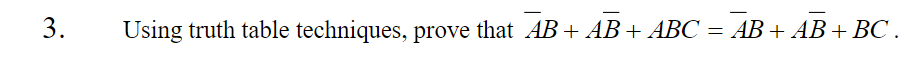 3. Using truth table techniques, prove that $\overline{A}B + A\overline{B} + ABC = \overline{A}B + A\overline{B} + BC$ .